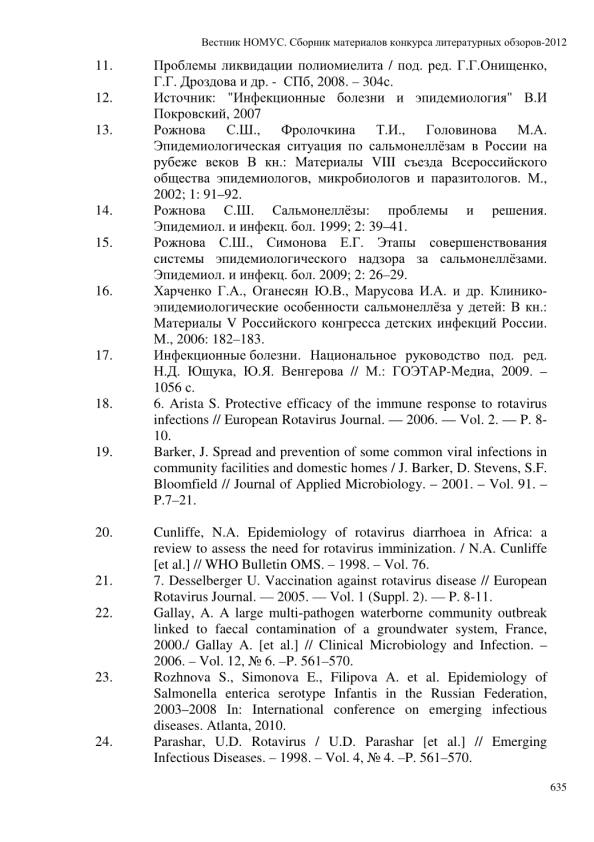 Вестник НОМУС. Сборник материалов конкурса литературных обзоров-2012

11. Проблемы ликвидации полиомиелита / под. ред. Г.Г.Онищенко, Г.Г. Дроздова и др. - СПб, 2008. – 304с.

12. Источник: "Инфекционные болезни и эпидемиология" В.И Покровский, 2007

13. Рожнова С.Ш., Фролочкина Т.И., Головинова М.А. Эпидемиологическая ситуация по сальмонеллёзам в России на рубеже веков В кн.: Материалы VIII съезда Всероссийского общества эпидемиологов, микробиологов и паразитологов. М., 2002; 1: 91–92.

14. Рожнова С.Ш. Сальмонеллёзы: проблемы и решения. Эпидемиол. и инфекц. бол. 1999; 2: 39–41.

15. Рожнова С.Ш., Симонова Е.Г. Этапы совершенствования системы эпидемиологического надзора за сальмонеллёзами. Эпидемиол. и инфекц. бол. 2009; 2: 26–29.

16. Харченко Г.А., Оганесян Ю.В., Марусова И.А. и др. Клинико-эпидемиологические особенности сальмонеллёза у детей: В кн.: Материалы V Российского конгресса детских инфекций России. М., 2006: 182–183.

17. Инфекционные болезни. Национальное руководство под. ред. Н.Д. Ющука, Ю.Я. Венгерова // М.: ГОЭТАР-Медиа, 2009. – 1056 с.

18. 6. Arista S. Protective efficacy of the immune response to rotavirus infections // European Rotavirus Journal. — 2006. — Vol. 2. — P. 8-10.

19. Barker, J. Spread and prevention of some common viral infections in community facilities and domestic homes / J. Barker, D. Stevens, S.F. Bloomfield // Journal of Applied Microbiology. – 2001. – Vol. 91. – P.7–21.

20. Cunliffe, N.A. Epidemiology of rotavirus diarrhoea in Africa: a review to assess the need for rotavirus imminization. / N.A. Cunliffe [et al.] // WHO Bulletin OMS. – 1998. – Vol. 76.

21. 7. Desselberger U. Vaccination against rotavirus disease // European Rotavirus Journal. — 2005. — Vol. 1 (Suppl. 2). — P. 8-11.

22. Gallay, A. A large multi-pathogen waterborne community outbreak linked to faecal contamination of a groundwater system, France, 2000./ Gallay A. [et al.] // Clinical Microbiology and Infection. – 2006. – Vol. 12, № 6. –P. 561–570.

23. Rozhnova S., Simonova E., Filipova A. et al. Epidemiology of Salmonella enterica serotype Infantis in the Russian Federation, 2003–2008 In: International conference on emerging infectious diseases. Atlanta, 2010.

24. Parashar, U.D. Rotavirus / U.D. Parashar [et al.] // Emerging Infectious Diseases. – 1998. – Vol. 4, № 4. –P. 561–570.

635